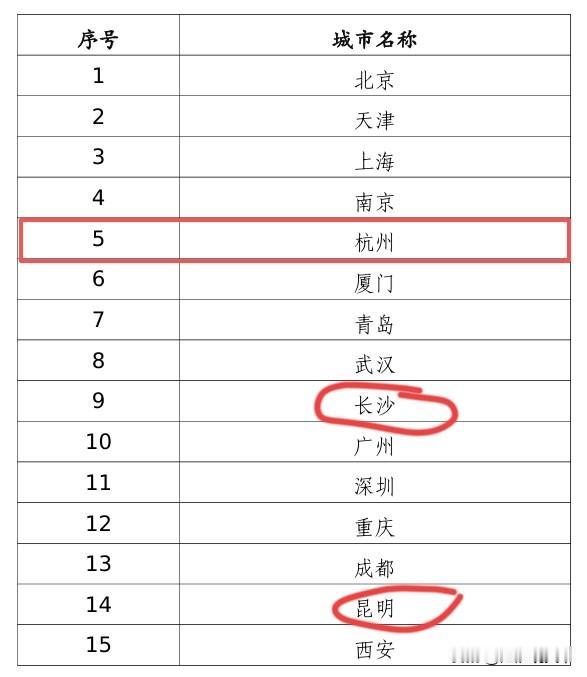 | 序号 | 城市名称 |
|---|---|
| 1 | 北京 |
| 2 | 天津 |
| 3 | 上海 |
| 4 | 南京 |
| 5 | 杭州 |
| 6 | 厦门 |
| 7 | 青岛 |
| 8 | 武汉 |
| 9 | 长沙 |
| 10 | 广州 |
| 11 | 深圳 |
| 12 | 重庆 |
| 13 | 成都 |
| 14 | 昆明 |
| 15 | 西安 |